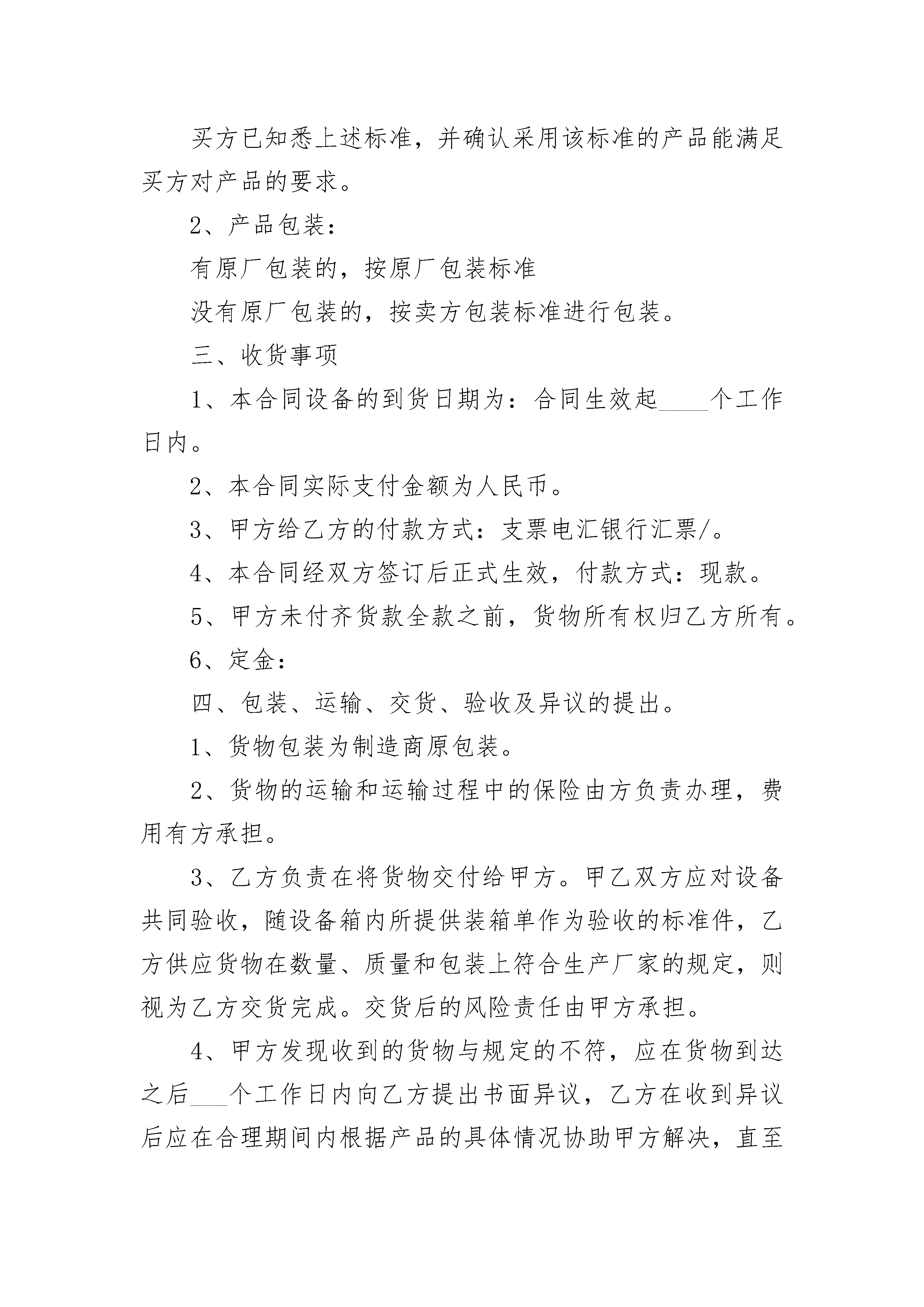 买方已知悉上述标准，并确认采用该标准的产品能满足买方对产品的要求。

2、产品包装：

有原厂包装的，按原厂包装标准

没有原厂包装的，按卖方包装标准进行包装。

三、收货事项

1、本合同设备的到货日期为：合同生效起____个工作日内。

2、本合同实际支付金额为人民币。

3、甲方给乙方的付款方式：支票电汇银行汇票/。

4、本合同经双方签订后正式生效，付款方式：现款。

5、甲方未付齐货款全款之前，货物所有权归乙方所有。

6、定金：

四、包装、运输、交货、验收及异议的提出。

1、货物包装为制造商原包装。

2、货物的运输和运输过程中的保险由方负责办理，费用有方承担。

3、乙方负责在将货物交付给甲方。甲乙双方应对设备共同验收，随设备箱内所提供装箱单作为验收的标准件，乙方供应货物在数量、质量和包装上符合生产厂家的规定，则视为乙方交货完成。交货后的风险责任由甲方承担。

4、甲方发现收到的货物与规定的不符，应在货物到达之后___个工作日内向乙方提出书面异议，乙方在收到异议后应在合理期间内根据产品的具体情况协助甲方解决，直至